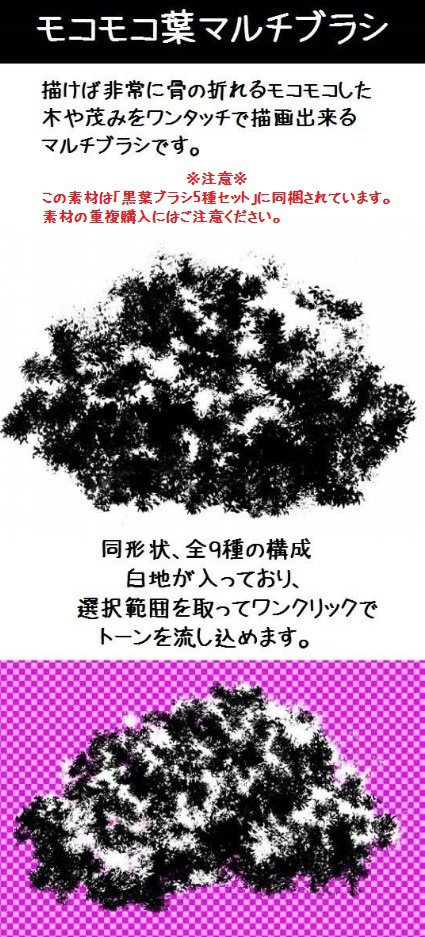 モコモコ葉マルチブラシ

描けば非常に骨の折れるモコモコした木や茂みをワンタッチで描画出来るマルチブラシです。

※注意※
この素材は「黒葉ブラシ5種セット」に同梱されています。
素材の重複購入にはご注意ください。

同形状、全9種の構成
白地が入っており、
選択範囲を取ってワンクリックで
トーンを流し込めます。